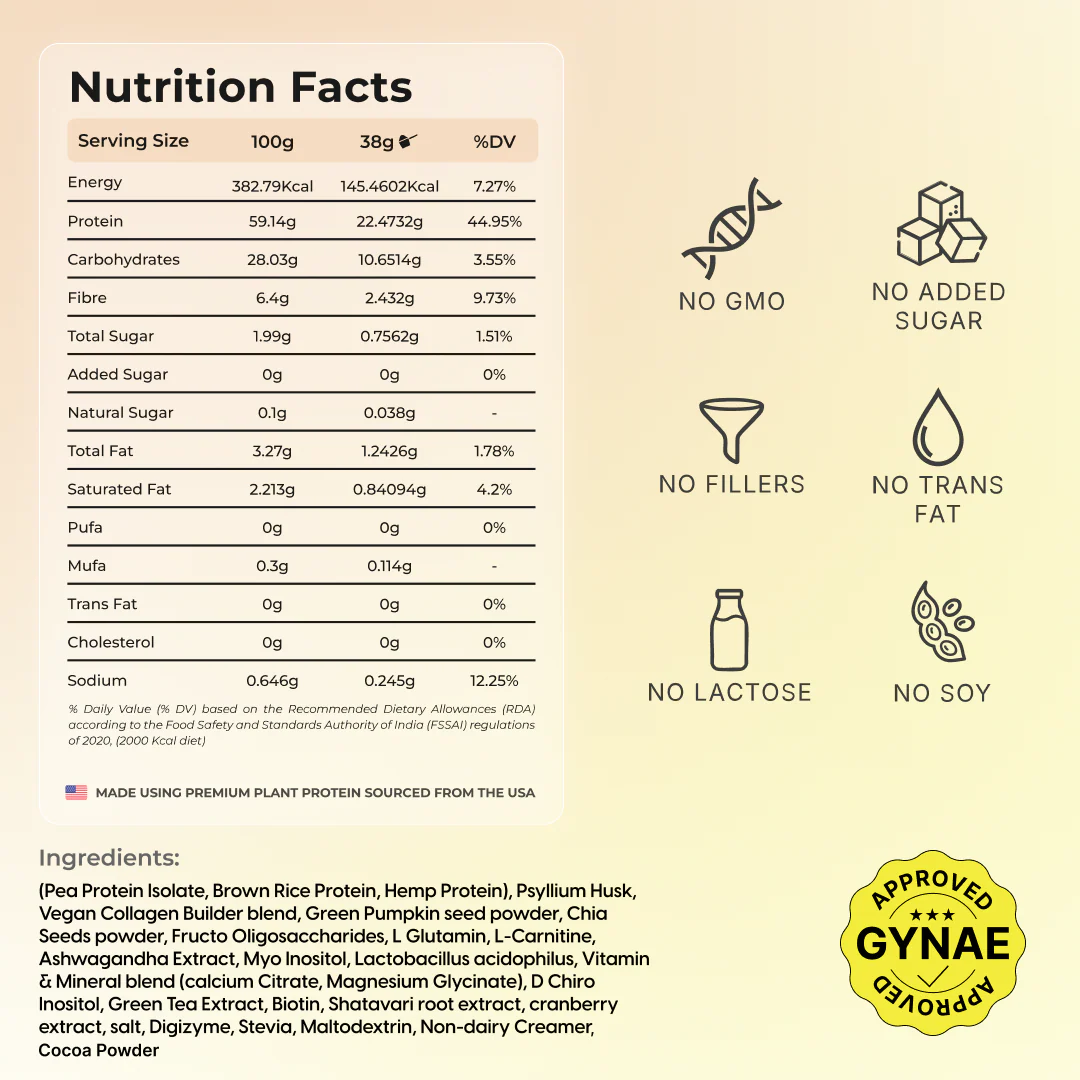 Nutrition Facts

| Serving Size | 100g | 38g | %DV |
|---|---|---|---|
| Energy | 382.79Kcal | 145.4602Kcal | 7.27% |
| Protein | 59.14g | 22.4732g | 44.95% |
| Carbohydrates | 28.03g | 10.6514g | 3.55% |
| Fibre | 6.4g | 2.432g | 9.73% |
| Total Sugar | 1.99g | 0.7562g | 1.51% |
| Added Sugar | 0g | 0g | 0% |
| Natural Sugar | 0.1g | 0.038g | - |
| Total Fat | 3.27g | 1.2426g | 1.78% |
| Saturated Fat | 2.213g | 0.84094g | 4.2% |
| Pufa | 0g | 0g | 0% |
| Mufa | 0.3g | 0.114g | - |
| Trans Fat | 0g | 0g | 0% |
| Cholesterol | 0g | 0g | 0% |
| Sodium | 0.646g | 0.245g | 12.25% |

% Daily Value (% DV) based on the Recommended Dietary Allowances (RDA) according to the Food Safety and Standards Authority of India (FSSAI) regulations of 2020, (2000 Kcal diet)

MADE USING PREMIUM PLANT PROTEIN SOURCED FROM THE USA

NO GMO
NO ADDED SUGAR
NO FILLERS
NO TRANS FAT
NO LACTOSE
NO SOY

Ingredients:

(Pea Protein Isolate, Brown Rice Protein, Hemp Protein), Psyllium Husk, Vegan Collagen Builder blend, Green Pumpkin seed powder, Chia Seeds powder, Fructo Oligosaccharides, L Glutamin, L-Carnitine, Ashwagandha Extract, Myo Inositol, Lactobacillus acidophilus, Vitamin & Mineral blend (calcium Citrate, Magnesium Glycinate), D Chiro Inositol, Green Tea Extract, Biotin, Shatavari root extract, cranberry extract, salt, Digizyme, Stevia, Maltodextrin, Non-dairy Creamer, Cocoa Powder

APPROVED
GYNAE
APPROVED